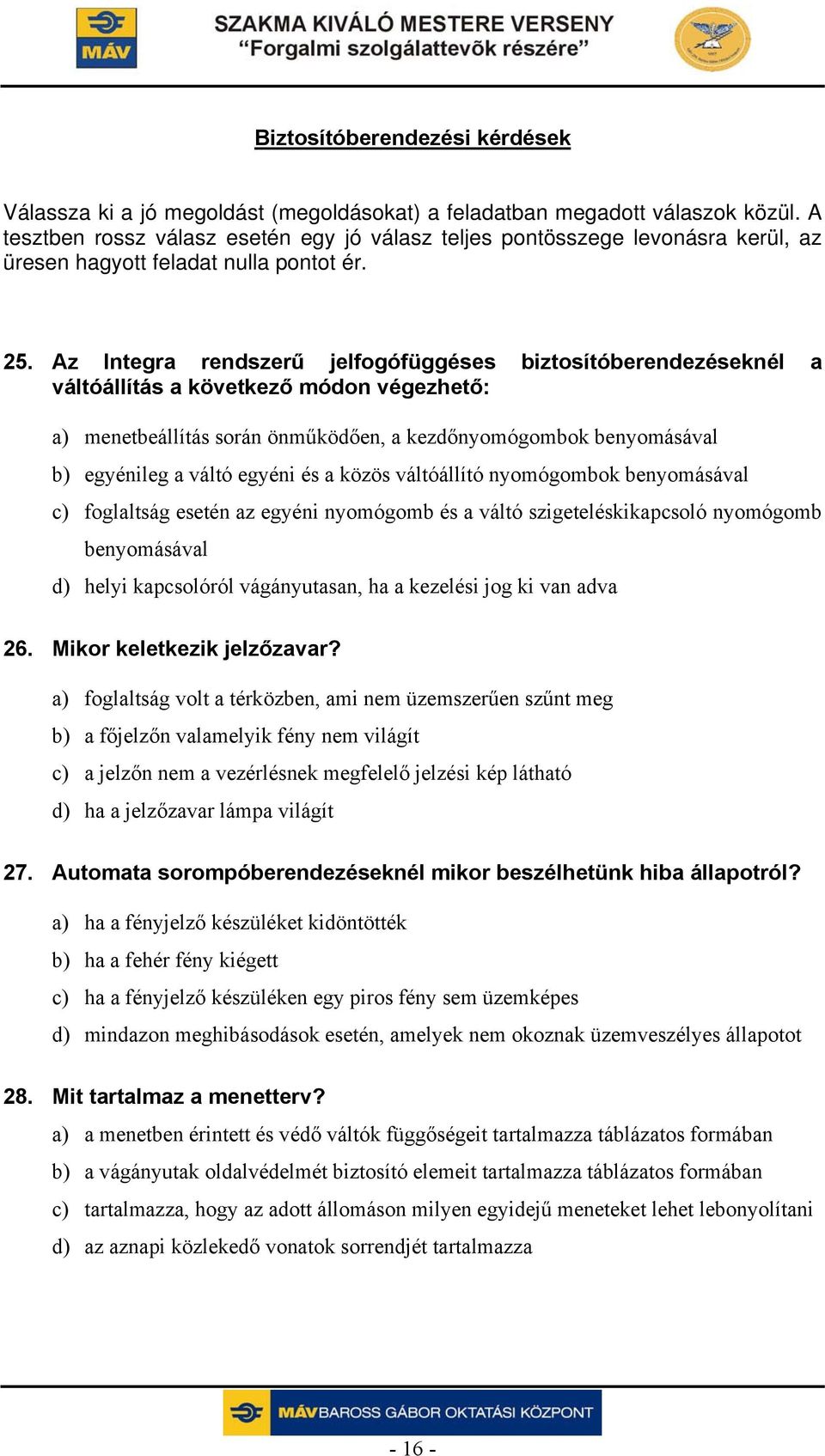 MÁV

SZAKMA KIVÁLÓ MESTERE VERSENY
“Forgalmi szolgálattevõk részére”

Biztosítóberendezési kérdések

Válassza ki a jó megoldást (megoldásokat) a feladatban megadott válaszok közül. A tesztben rossz válasz esetén egy jó válasz teljes pontösszege levonásra kerül, az üresen hagyott feladat nulla pontot ér.

25. Az Integra rendszerű jelfogófüggéses biztosítóberendezéseknél a váltóállítás a következő módon végezhető:

a) menetbeállítás során önműködően, a kezdőnyomógombok benyomásával
b) egyénileg a váltó egyéni és a közös váltóállító nyomógombok benyomásával
c) foglaltság esetén az egyéni nyomógomb és a váltó szigeteléskikapcsoló nyomógomb benyomásával
d) helyi kapcsolóról vágányutasan, ha a kezelési jog ki van adva

26. Mikor keletkezik jelzőzavar?

a) foglaltság volt a térközben, ami nem üzemszerűen szűnt meg
b) a főjelzőn valamelyik fény nem világít
c) a jelzőn nem a vezérlésnek megfelelő jelzési kép látható
d) ha a jelzőzavar lámpa világít

27. Automata sorompóberendezéseknél mikor beszélhetünk hiba állapotról?

a) ha a fényjelző készüléket kidöntötték
b) ha a fehér fény kiégett
c) ha a fényjelző készüléken egy piros fény sem üzemképes
d) mindazon meghibásodások esetén, amelyek nem okoznak üzemveszélyes állapotot

28. Mit tartalmaz a menetterv?

a) a menetben érintett és védő váltók függőségeit tartalmazza táblázatos formában
b) a vágányutak oldalvédelmét biztosító elemeit tartalmazza táblázatos formában
c) tartalmazza, hogy az adott állomáson milyen egyidejű meneteket lehet lebonyolítani
d) az aznapi közlekedő vonatok sorrendjét tartalmazza

MÁV BAROSS GÁBOR OKTATÁSI KÖZPONT

- 16 -